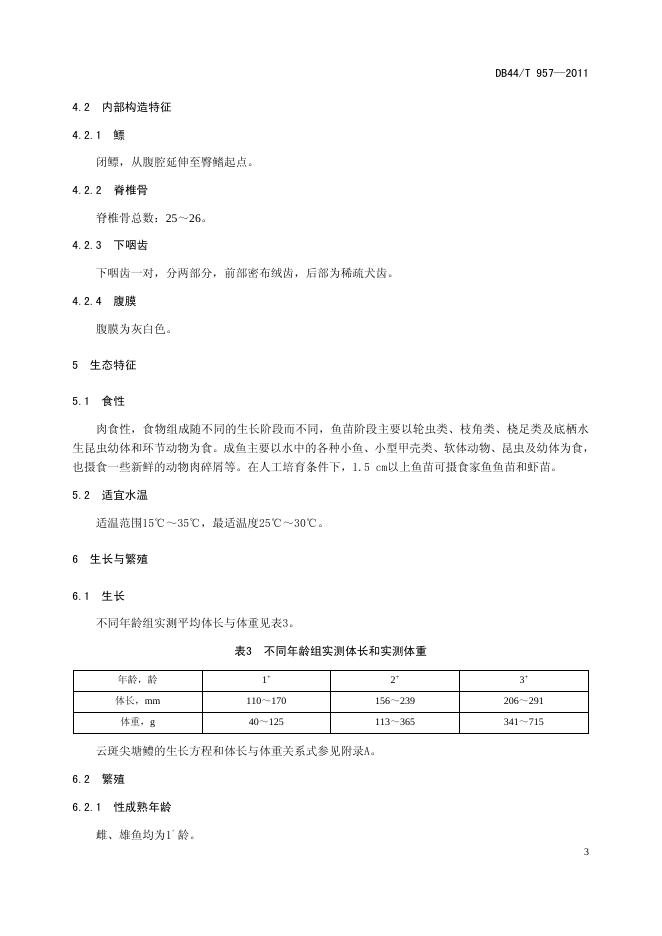 DB44/T 957—2011

4.2 内部构造特征

4.2.1 鳔

闭鳔，从腹腔延伸至臀鳍起点。

4.2.2 脊椎骨

脊椎骨总数：25～26。

4.2.3 下咽齿

下咽齿一对，分两部分，前部密布绒齿，后部为稀疏犬齿。

4.2.4 腹膜

腹膜为灰白色。

5 生态特征

5.1 食性

肉食性，食物组成随不同的生长阶段而不同，鱼苗阶段主要以轮虫类、枝角类、桡足类及底栖水生昆虫幼体和环节动物为食。成鱼主要以水中的各种小鱼、小型甲壳类、软体动物、昆虫及幼体为食，也摄食一些新鲜的动物肉碎屑等。在人工培育条件下，1.5 cm以上鱼苗可摄食家鱼鱼苗和虾苗。

5.2 适宜水温

适温范围15℃～35℃，最适温度25℃～30℃。

6 生长与繁殖

6.1 生长

不同年龄组实测平均体长与体重见表3。

表3 不同年龄组实测体长和实测体重

| 年龄，龄 | $1^+$ | $2^+$ | $3^+$ |
|---|---|---|---|
| 体长，mm | 110～170 | 156～239 | 206～291 |
| 体重，g | 40～125 | 113～365 | 341～715 |

云斑尖塘鳢的生长方程和体长与体重关系式参见附录A。

6.2 繁殖

6.2.1 性成熟年龄

雌、雄鱼均为$1^+$龄。

3